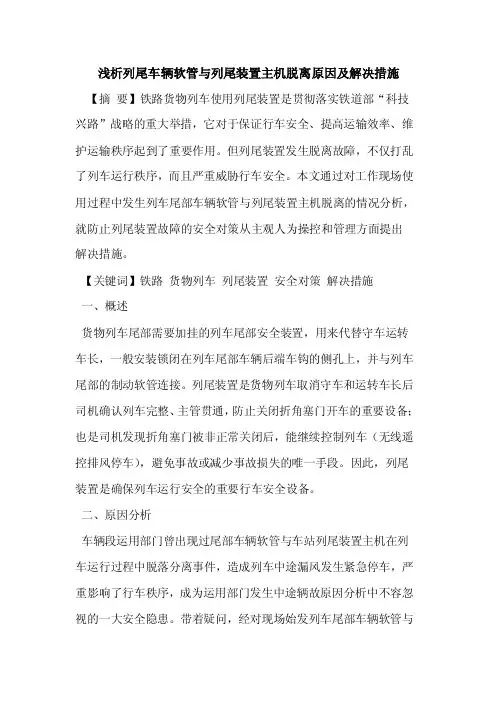 浅析列尾车辆软管与列尾装置主机脱离原因及解决措施

【摘 要】铁路货物列车使用列尾装置是贯彻落实铁道部“科技兴路”战略的重大举措，它对于保证行车安全、提高运输效率、维护运输秩序起到了重要作用。但列尾装置发生脱离故障，不仅打乱了列车运行秩序，而且严重威胁行车安全。本文通过对工作现场使用过程中发生列车尾部车辆软管与列尾装置主机脱离的情况分析，就防止列尾装置故障的安全对策从主观人为操控和管理方面提出解决措施。

【关键词】铁路 货物列车 列尾装置 安全对策 解决措施

一、概述

货物列车尾部需要加挂的列车尾部安全装置，用来代替守车运转车长，一般安装锁闭在列车尾部车辆后端车钩的侧孔上，并与列车尾部的制动软管连接。列尾装置是货物列车取消守车和运转车长后司机确认列车完整、主管贯通，防止关闭折角塞门开车的重要设备；也是司机发现折角塞门被非正常关闭后，能继续控制列车（无线遥控排风停车），避免事故或减少事故损失的唯一手段。因此，列尾装置是确保列车运行安全的重要行车安全设备。

二、原因分析

车辆段运用部门曾出现过尾部车辆软管与车站列尾装置主机在列车运行过程中脱落分离事件，造成列车中途漏风发生紧急停车，严重影响了行车秩序，成为运用部门发生中途辆故原因分析中不容忽视的一大安全隐患。带着疑问，经对现场始发列车尾部车辆软管与